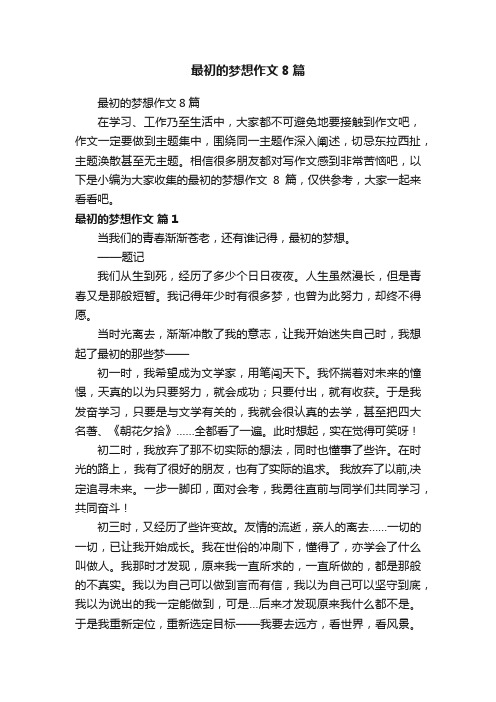 最初的梦想作文 8 篇

最初的梦想作文 8 篇

在学习、工作乃至生活中，大家都不可避免地要接触到作文吧，作文一定要做到主题集中，围绕同一主题作深入阐述，切忌东拉西扯，主题涣散甚至无主题。相信很多朋友都对写作文感到非常苦恼吧，以下是小编为大家收集的最初的梦想作文 8 篇，仅供参考，大家一起来看看吧。

最初的梦想作文 篇 1

当我们的青春渐渐苍老，还有谁记得，最初的梦想。

——题记

我们从生到死，经历了多少个日日夜夜。人生虽然漫长，但是青春又是那般短暂。我记得年少时有很多梦，也曾为此努力，却终不得愿。

当时光离去，渐渐冲散了我的意志，让我开始迷失自己时，我想起了最初的那些梦——

初一时，我希望成为文学家，用笔闯天下。我怀揣着对未来的憧憬，天真的以为只要努力，就会成功；只要付出，就有收获。于是我发奋学习，只要是与文学有关的，我就会很认真的去学，甚至把四大名著、《朝花夕拾》……全都看了一遍。此时想起，实在觉得可笑呀！

初二时，我放弃了那不切实际的想法，同时也懂事了些许。在时光的路上，我有了很好的朋友，也有了实际的追求。我放弃了以前,决定追寻未来。一步一脚印，面对会考，我勇往直前与同学们共同学习，共同奋斗！

初三时，又经历了些许变故。友情的流逝，亲人的离去……一切的一切，已让我开始成长。我在世俗的冲刷下，懂得了，亦学会了什么叫做人。我那时才发现，原来我一直所求的，一直所做的，都是那般的不真实。我以为自己可以做到言而有信，我以为自己可以坚守到底，我以为说出的我一定能做到，可是...后来才发现原来我什么都不是。于是我重新定位，重新选定目标——我要去远方，看世界，看风景。